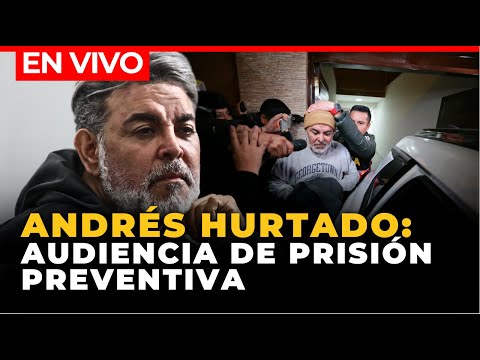 EN VIVO

GEORGETOWN

ANDRÉS HURTADO: AUDIENCIA DE PRISIÓN PREVENTIVA